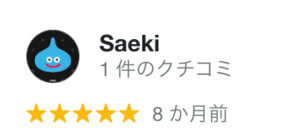 Saeki
1 件のクチコミ

8 か月前